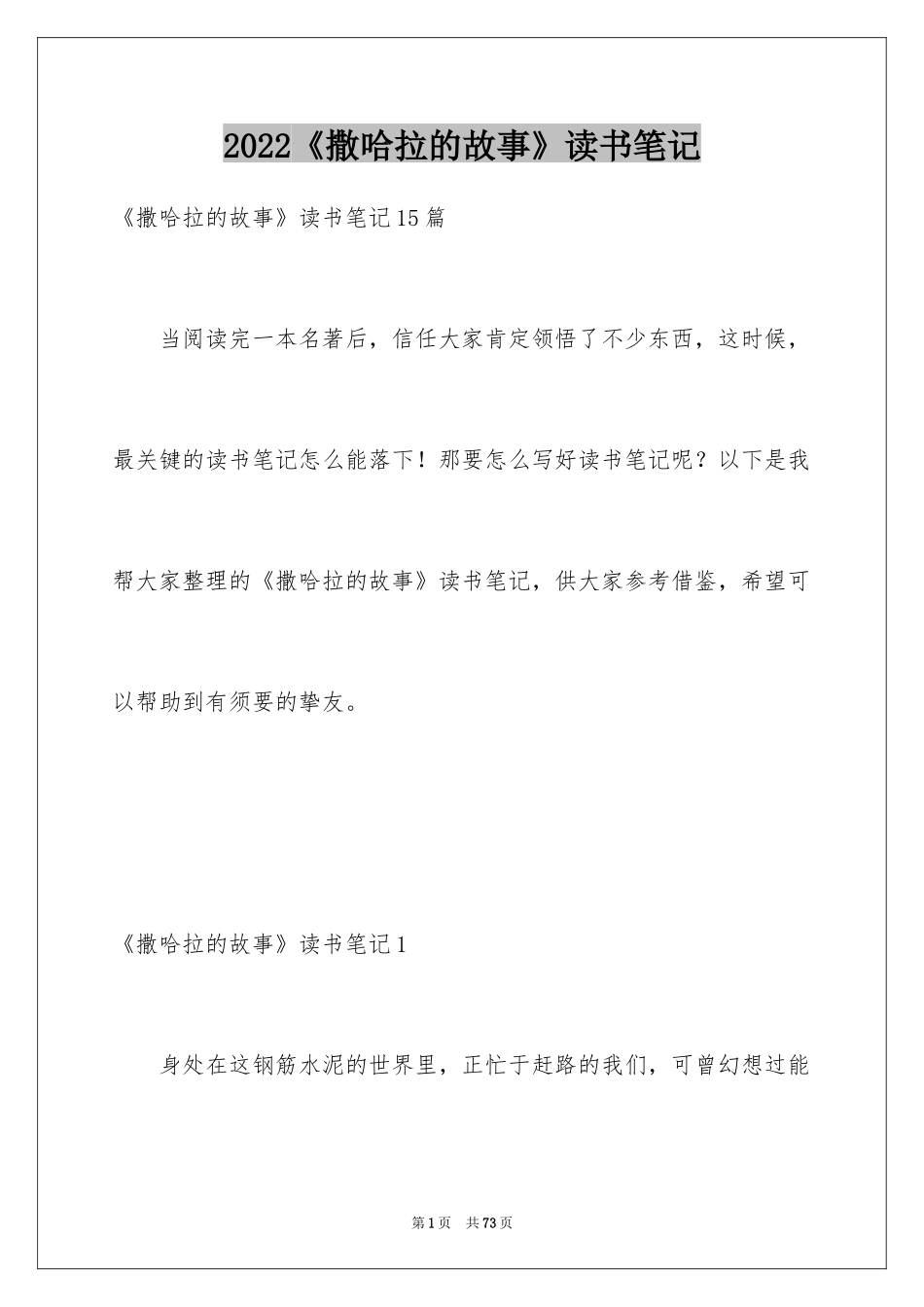 2022《撒哈拉的故事》读书笔记

《撒哈拉的故事》读书笔记15篇

当阅读完一本名著后，信任大家肯定领悟了不少东西，这时候，最关键的读书笔记怎么能落下！那要怎么写好读书笔记呢？以下是我帮大家整理的《撒哈拉的故事》读书笔记，供大家参考借鉴，希望可以帮助到有须要的挚友。

《撒哈拉的故事》读书笔记1

身处在这钢筋水泥的世界里，正忙于赶路的我们，可曾幻想过能

第1页 共73页